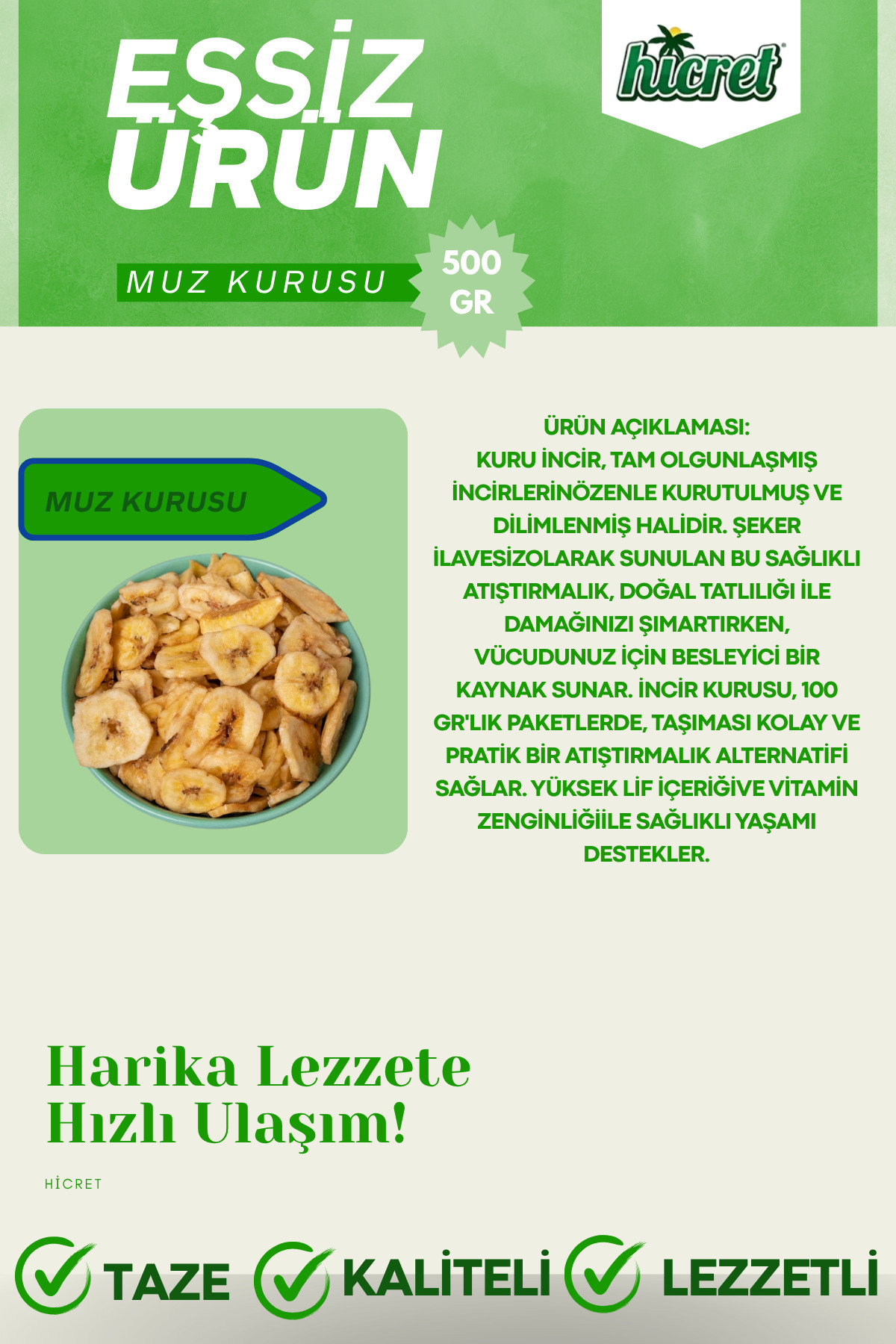 EŞSİZ ÜRÜN

hicret

MUZ KURUSU

500 GR

MUZ KURUSU

ÜRÜN AÇIKLAMASI:
KURU İNCİR, TAM OLGUNLAŞMIŞ İNCİRLERİNÖZENLE KURUTULMUŞ VE DİLİMLENMİŞ HALİDİR. ŞEKER İLAVESİZOLARAK SUNULAN BU SAĞLIKLI ATIŞTIRMALIK, DOĞAL TATLILIĞI İLE DAMAĞINIZI ŞIMARTIRKEN, VÜCUDUNUZ İÇİN BESLEYİCİ BİR KAYNAK SUNAR. İNCİR KURUSU, 100 GR'LIK PAKETLERDE, TAŞIMASI KOLAY VE PRATİK BİR ATIŞTIRMALIK ALTERNATİFİ SAĞLAR. YÜKSEK LİF İÇERİĞİVE VİTAMİN ZENGİNLİĞİİLE SAĞLIKLI YAŞAMI DESTEKLER.

Harika Lezzete
Hızlı Ulaşım!

HİCRET

TAZE KALİTELİ LEZZETLİ